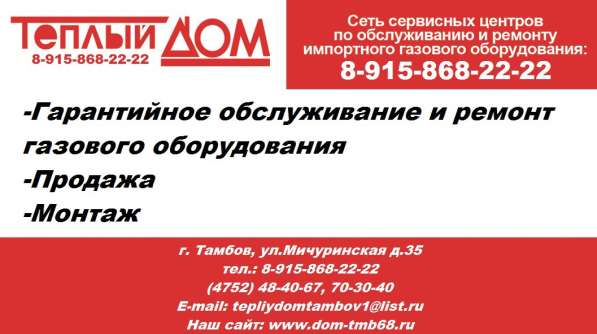 Теплый ДОМ
8-915-868-22-22

Сеть сервисных центров по обслуживанию и ремонту импортного газового оборудования:
8-915-868-22-22

-Гарантийное обслуживание и ремонт газового оборудования
-Продажа
-Монтаж

г. Тамбов, ул.Мичуринская д.35
тел.: 8-915-868-22-22
(4752) 48-40-67, 70-30-40
E-mail: tepliydomtambov1@list.ru
Наш сайт: www.dom-tmb68.ru